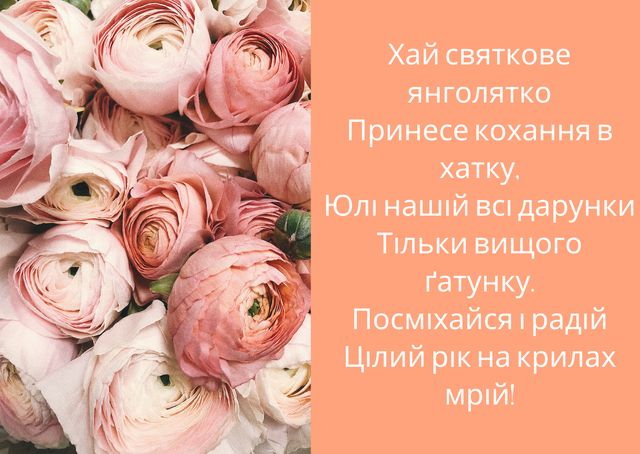 Хай святкове янголятко
Принесе кохання в хатку.
Юлі нашій всі дарунки
Тільки вищого ґатунку.
Посміхайся і радій
Цілий рік на крилах мрій!